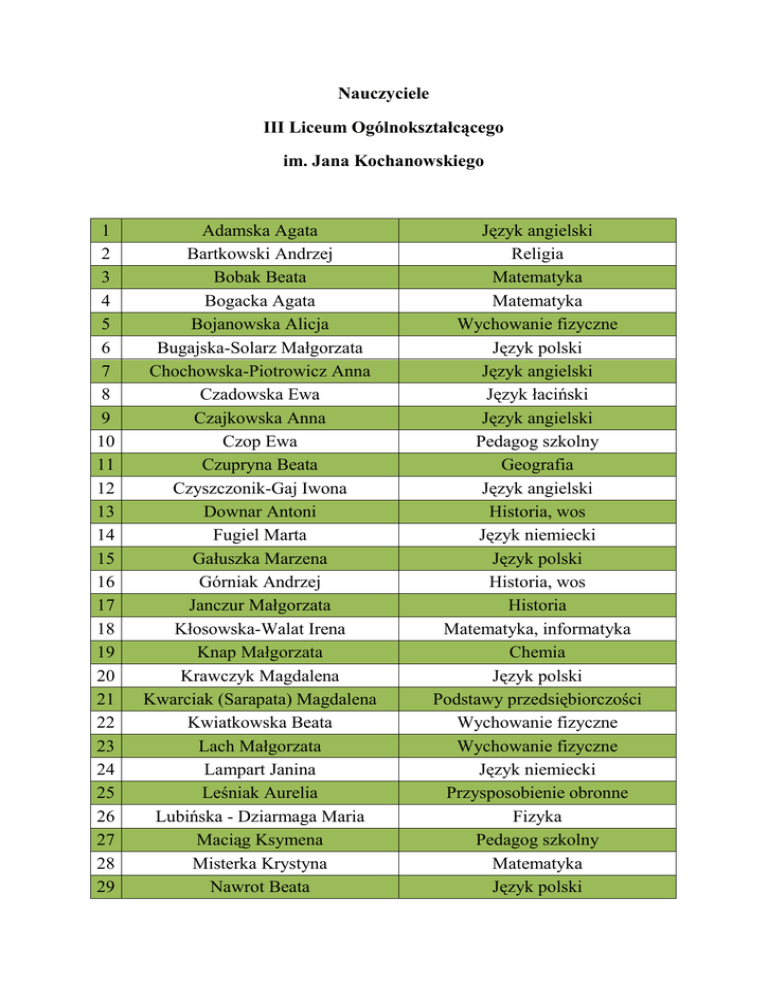 Nauczyciele

III Liceum Ogólnokształcącego

im. Jana Kochanowskiego

| | | |
|---|---|---|
| 1 | Adamska Agata | Język angielski |
| 2 | Bartkowski Andrzej | Religia |
| 3 | Bobak Beata | Matematyka |
| 4 | Bogacka Agata | Matematyka |
| 5 | Bojanowska Alicja | Wychowanie fizyczne |
| 6 | Bugajska-Solarz Małgorzata | Język polski |
| 7 | Chochowska-Piotrowicz Anna | Język angielski |
| 8 | Czadowska Ewa | Język łaciński |
| 9 | Czajkowska Anna | Język angielski |
| 10 | Czop Ewa | Pedagog szkolny |
| 11 | Czupryna Beata | Geografia |
| 12 | Czyszczonik-Gaj Iwona | Język angielski |
| 13 | Downar Antoni | Historia, wos |
| 14 | Fugiel Marta | Język niemiecki |
| 15 | Gałuszka Marzena | Język polski |
| 16 | Górniak Andrzej | Historia, wos |
| 17 | Janczur Małgorzata | Historia |
| 18 | Kłosowska-Walat Irena | Matematyka, informatyka |
| 19 | Knap Małgorzata | Chemia |
| 20 | Krawczyk Magdalena | Język polski |
| 21 | Kwarciak (Sarapata) Magdalena | Podstawy przedsiębiorczości |
| 22 | Kwiatkowska Beata | Wychowanie fizyczne |
| 23 | Lach Małgorzata | Wychowanie fizyczne |
| 24 | Lampart Janina | Język niemiecki |
| 25 | Leśniak Aurelia | Przysposobienie obronne |
| 26 | Lubińska - Dziarmaga Maria | Fizyka |
| 27 | Maciąg Ksymena | Pedagog szkolny |
| 28 | Misterka Krystyna | Matematyka |
| 29 | Nawrot Beata | Język polski |